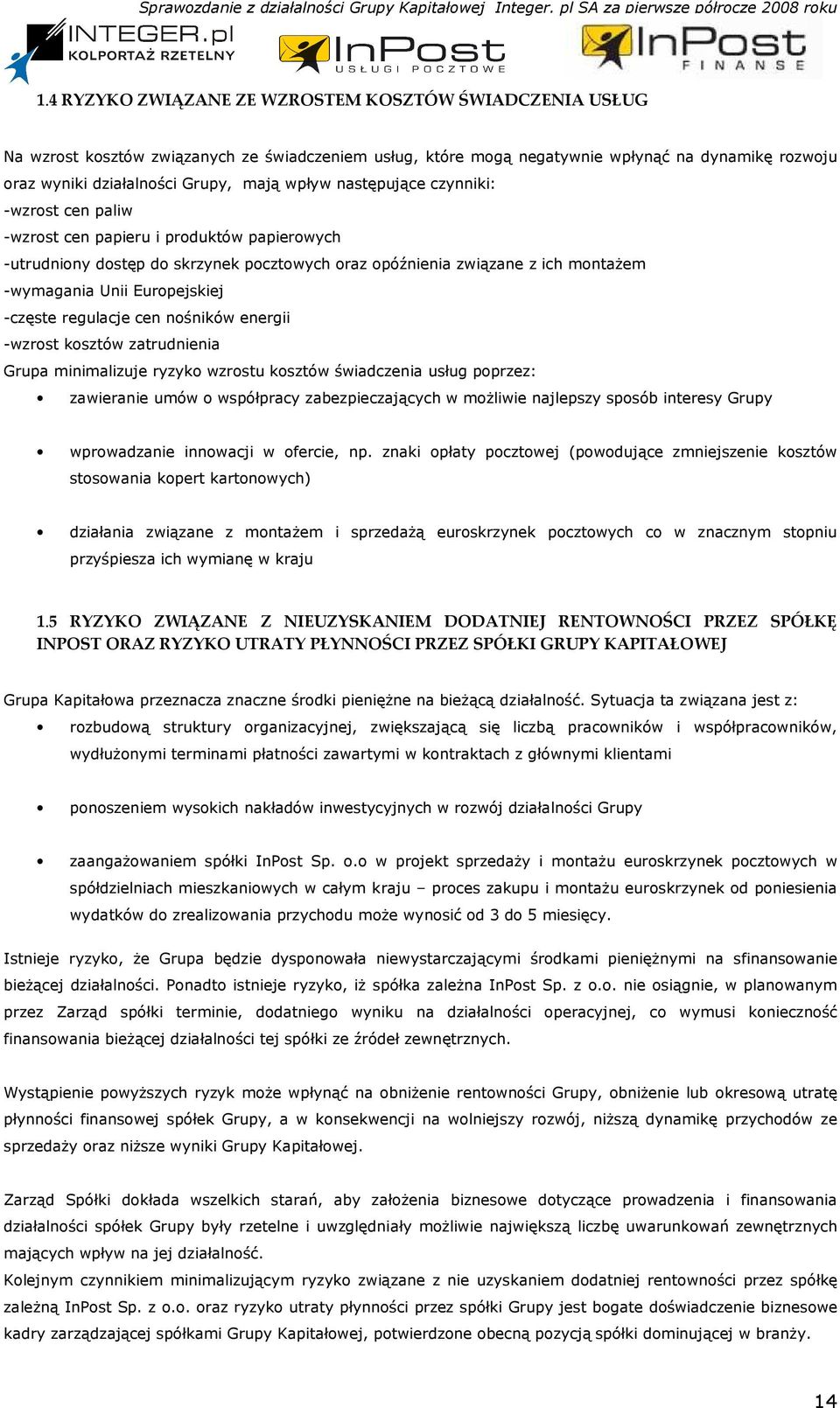 Sprawozdanie z działalności Grupy Kapitałowej Integer. pl SA za pierwsze półrocze 2008 roku

INTEGER.pl KOLPORTAŻ RZETELNY

InPost USŁUGI POCZTOWE

InPost FINANSE

1.4 RYZYKO ZWIĄZANE ZE WZROSTEM KOSZTÓW ŚWIADCZENIA USŁUG

Na wzrost kosztów związanych ze świadczeniem usług, które mogą negatywnie wpłynąć na dynamikę rozwoju oraz wyniki działalności Grupy, mają wpływ następujące czynniki:
-wzrost cen paliw
-wzrost cen papieru i produktów papierowych
-utrudniony dostęp do skrzynek pocztowych oraz opóźnienia związane z ich montażem
-wymagania Unii Europejskiej
-częste regulacje cen nośników energii
-wzrost kosztów zatrudnienia
Grupa minimalizuje ryzyko wzrostu kosztów świadczenia usług poprzez:
• zawieranie umów o współpracy zabezpieczających w możliwie najlepszy sposób interesy Grupy
• wprowadzanie innowacji w ofercie, np. znaki opłaty pocztowej (powodujące zmniejszenie kosztów stosowania kopert kartonowych)
• działania związane z montażem i sprzedażą euroskrzynek pocztowych co w znacznym stopniu przyśpiesza ich wymianę w kraju

1.5 RYZYKO ZWIĄZANE Z NIEUZYSKANIEM DODATNIEJ RENTOWNOŚCI PRZEZ SPÓŁKĘ INPOST ORAZ RYZYKO UTRATY PŁYNNOŚCI PRZEZ SPÓŁKI GRUPY KAPITAŁOWEJ

Grupa Kapitałowa przeznacza znaczne środki pieniężne na bieżącą działalność. Sytuacja ta związana jest z:
• rozbudową struktury organizacyjnej, zwiększającą się liczbą pracowników i współpracowników, wydłużonymi terminami płatności zawartymi w kontraktach z głównymi klientami
• ponoszeniem wysokich nakładów inwestycyjnych w rozwój działalności Grupy
• zaangażowaniem spółki InPost Sp. o.o w projekt sprzedaży i montażu euroskrzynek pocztowych w spółdzielniach mieszkaniowych w całym kraju – proces zakupu i montażu euroskrzynek od poniesienia wydatków do zrealizowania przychodu może wynosić od 3 do 5 miesięcy.

Istnieje ryzyko, że Grupa będzie dysponowała niewystarczającymi środkami pieniężnymi na sfinansowanie bieżącej działalności. Ponadto istnieje ryzyko, iż spółka zależna InPost Sp. z o.o. nie osiągnie, w planowanym przez Zarząd spółki terminie, dodatniego wyniku na działalności operacyjnej, co wymusi konieczność finansowania bieżącej działalności tej spółki ze źródeł zewnętrznych.

Wystąpienie powyższych ryzyk może wpłynąć na obniżenie rentowności Grupy, obniżenie lub okresową utratę płynności finansowej spółek Grupy, a w konsekwencji na wolniejszy rozwój, niższą dynamikę przychodów ze sprzedaży oraz niższe wyniki Grupy Kapitałowej.

Zarząd Spółki dokłada wszelkich starań, aby założenia biznesowe dotyczące prowadzenia i finansowania działalności spółek Grupy były rzetelne i uwzględniały możliwie największą liczbę uwarunkowań zewnętrznych mających wpływ na jej działalność.
Kolejnym czynnikiem minimalizującym ryzyko związane z nie uzyskaniem dodatniej rentowności przez spółkę zależną InPost Sp. z o.o. oraz ryzyko utraty płynności przez spółki Grupy jest bogate doświadczenie biznesowe kadry zarządzającej spółkami Grupy Kapitałowej, potwierdzone obecną pozycją spółki dominującej w branży.

14